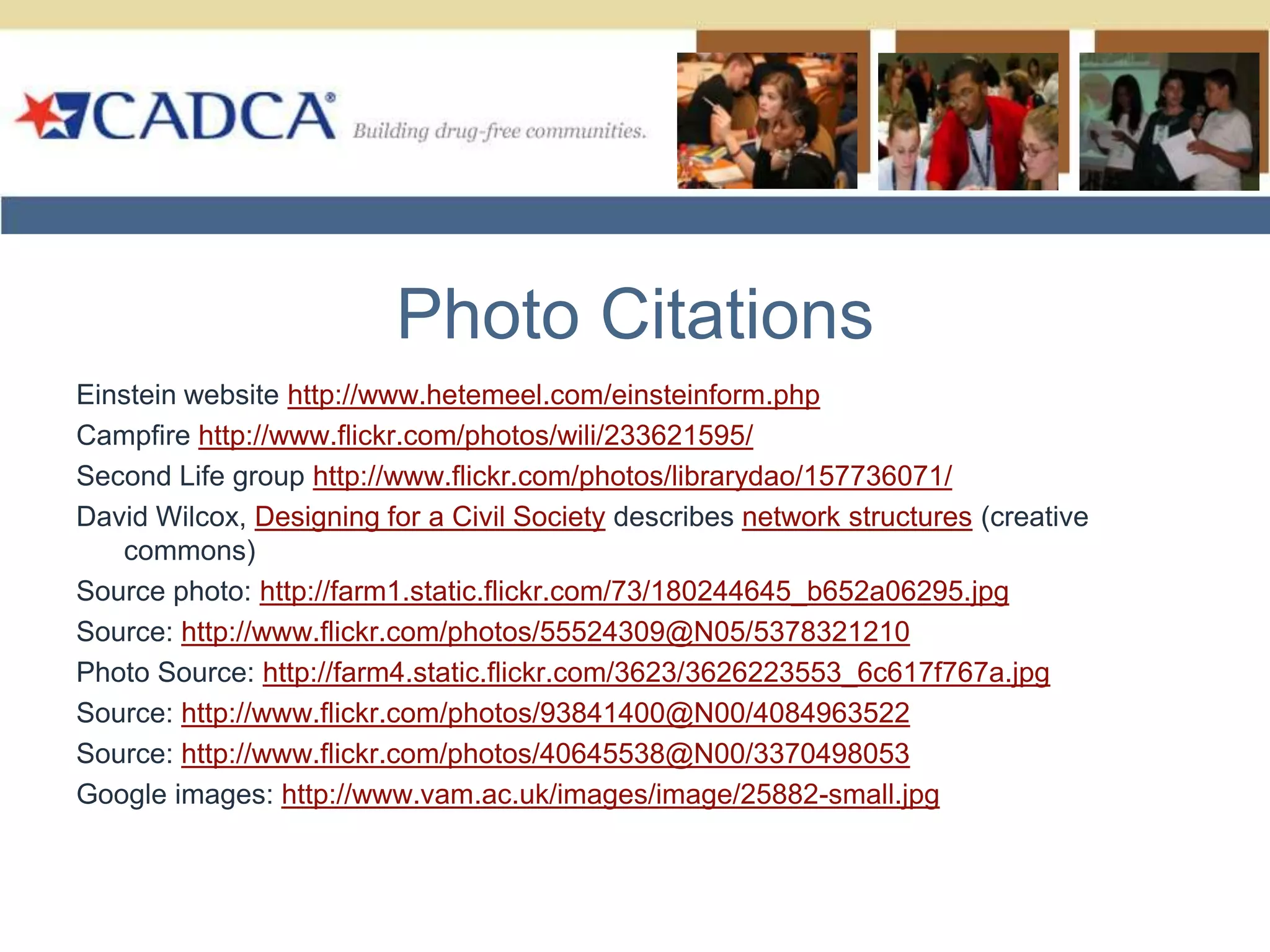 CADCA®
Building drug-free communities.

Photo Citations

Einstein website http://www.hetemeel.com/einsteinform.php

Campfire http://www.flickr.com/photos/wili/233621595/

Second Life group http://www.flickr.com/photos/librarydao/157736071/

David Wilcox, Designing for a Civil Society describes network structures (creative commons)

Source photo: http://farm1.static.flickr.com/73/180244645_b652a06295.jpg

Source: http://www.flickr.com/photos/55524309@N05/5378321210

Photo Source: http://farm4.static.flickr.com/3623/3626223553_6c617f767a.jpg

Source: http://www.flickr.com/photos/93841400@N00/4084963522

Source: http://www.flickr.com/photos/40645538@N00/3370498053

Google images: http://www.vam.ac.uk/images/image/25882-small.jpg